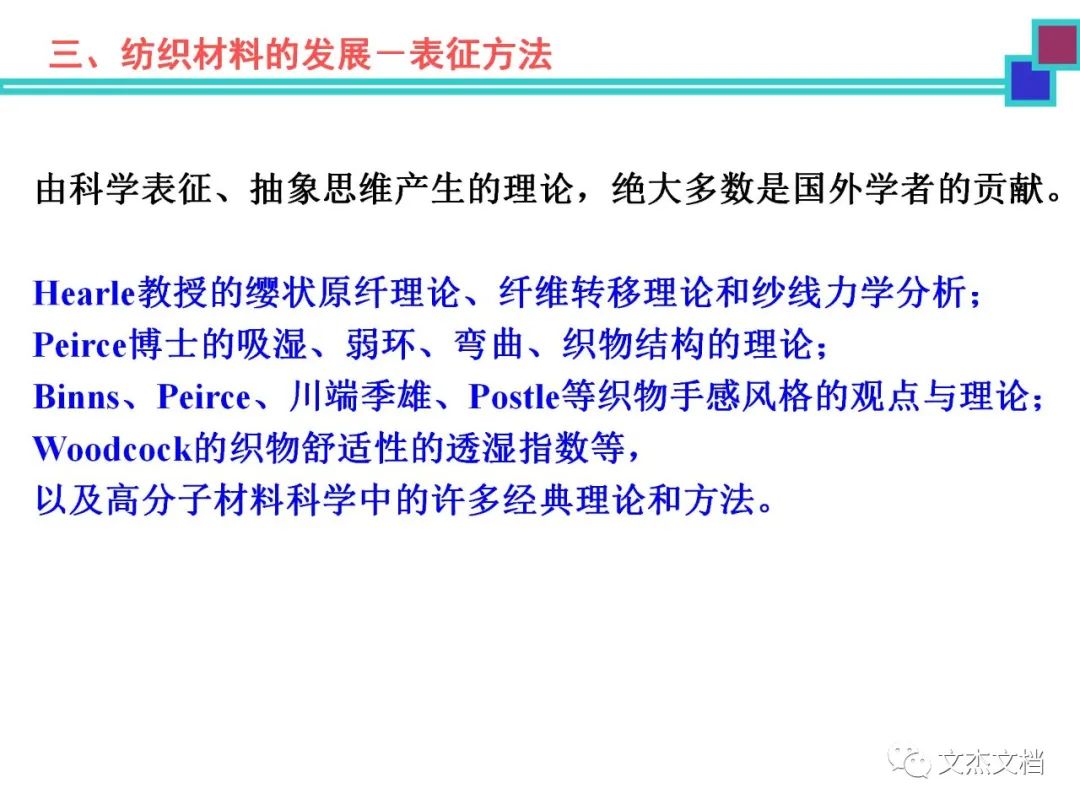 三、纺织材料的发展－表征方法

由科学表征、抽象思维产生的理论，绝大多数是国外学者的贡献。

Hearle教授的缨状原纤理论、纤维转移理论和纱线力学分析；
Peirce博士的吸湿、弱环、弯曲、织物结构的理论；
Binns、Peirce、川端季雄、Postle等织物手感风格的观点与理论；
Woodcock的织物舒适性的透湿指数等，
以及高分子材料科学中的许多经典理论和方法。

文杰文档